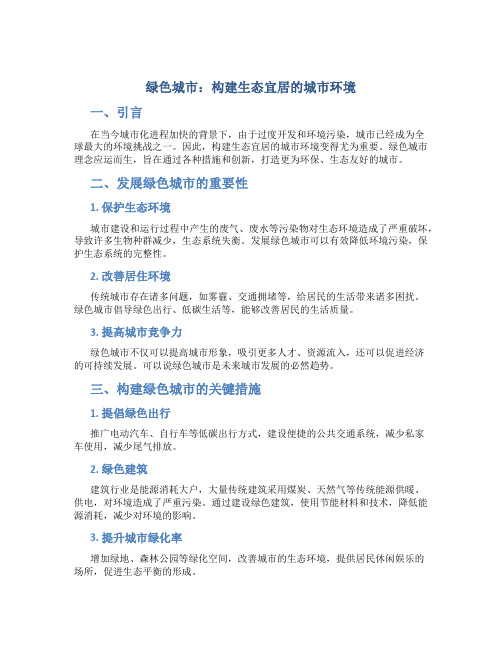 绿色城市：构建生态宜居的城市环境

一、引言

在当今城市化进程加快的背景下，由于过度开发和环境污染，城市已经成为全球最大的环境挑战之一。因此，构建生态宜居的城市环境变得尤为重要。绿色城市理念应运而生，旨在通过各种措施和创新，打造更为环保、生态友好的城市。

二、发展绿色城市的重要性

1. 保护生态环境

城市建设和运行过程中产生的废气、废水等污染物对生态环境造成了严重破坏，导致许多生物种群减少，生态系统失衡。发展绿色城市可以有效降低环境污染，保护生态系统的完整性。

2. 改善居住环境

传统城市存在诸多问题，如雾霾、交通拥堵等，给居民的生活带来诸多困扰。绿色城市倡导绿色出行、低碳生活等，能够改善居民的生活质量。

3. 提高城市竞争力

绿色城市不仅可以提高城市形象，吸引更多人才、资源流入，还可以促进经济的可持续发展。可以说绿色城市是未来城市发展的必然趋势。

三、构建绿色城市的关键措施

1. 提倡绿色出行

推广电动汽车、自行车等低碳出行方式，建设便捷的公共交通系统，减少私家车使用，减少尾气排放。

2. 绿色建筑

建筑行业是能源消耗大户，大量传统建筑采用煤炭、天然气等传统能源供暖、供电，对环境造成了严重污染。通过建设绿色建筑，使用节能材料和技术，降低能源消耗，减少对环境的影响。

3. 提升城市绿化率

增加绿地、森林公园等绿化空间，改善城市的生态环境，提供居民休闲娱乐的场所，促进生态平衡的形成。